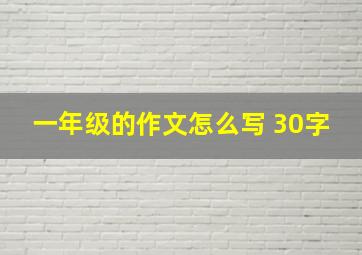 一年级的作文怎么写 30字